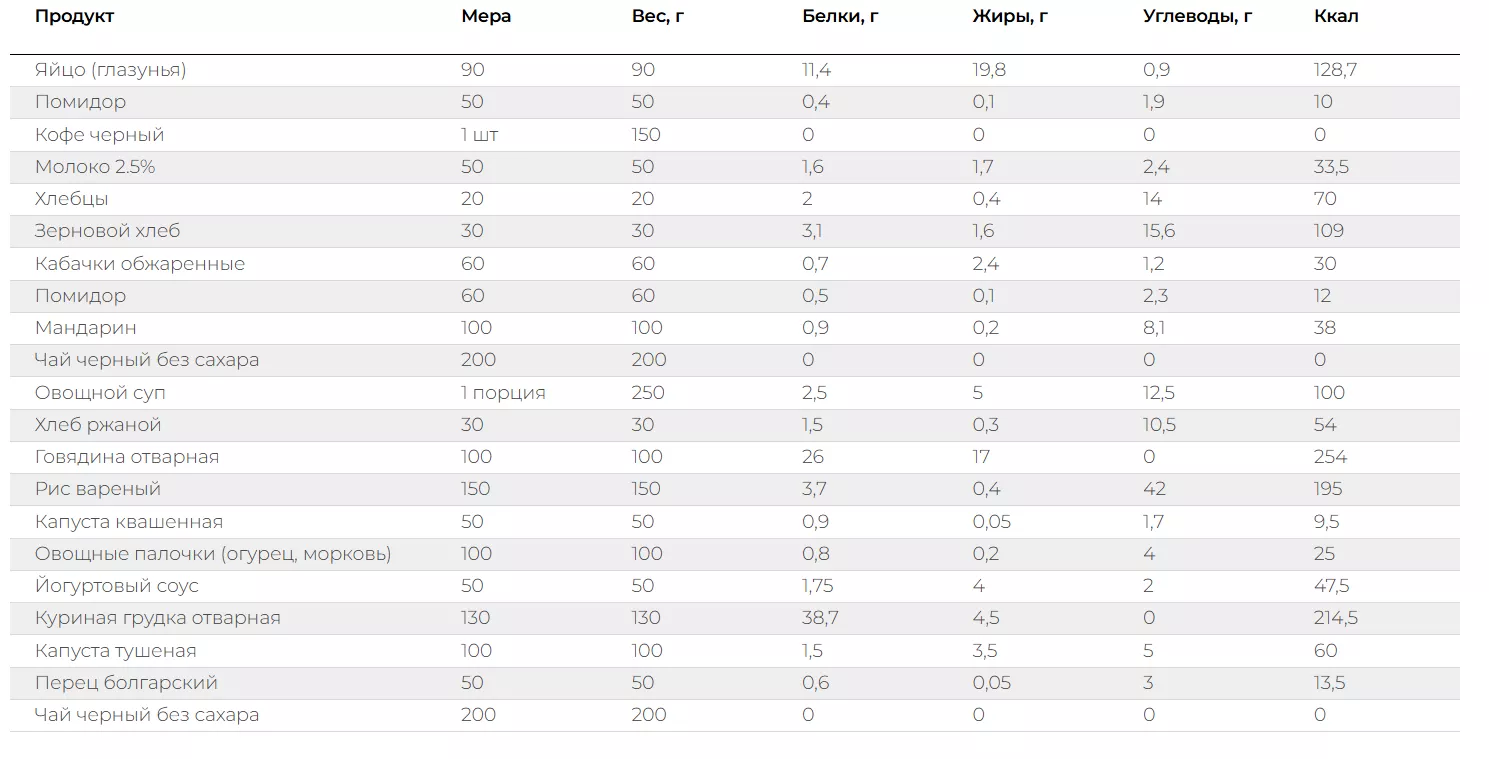 | Продукт | Мера | Вес, г | Белки, г | Жиры, г | Углеводы, г | Ккал |
|---|---|---|---|---|---|---|
| Яйцо (глазунья) | 90 | 90 | 11,4 | 19,8 | 0,9 | 128,7 |
| Помидор | 50 | 50 | 0,4 | 0,1 | 1,9 | 10 |
| Кофе черный | 1 шт | 150 | 0 | 0 | 0 | 0 |
| Молоко 2.5% | 50 | 50 | 1,6 | 1,7 | 2,4 | 33,5 |
| Хлебцы | 20 | 20 | 2 | 0,4 | 14 | 70 |
| Зерновой хлеб | 30 | 30 | 3,1 | 1,6 | 15,6 | 109 |
| Кабачки обжаренные | 60 | 60 | 0,7 | 2,4 | 1,2 | 30 |
| Помидор | 60 | 60 | 0,5 | 0,1 | 2,3 | 12 |
| Мандарин | 100 | 100 | 0,9 | 0,2 | 8,1 | 38 |
| Чай черный без сахара | 200 | 200 | 0 | 0 | 0 | 0 |
| Овощной суп | 1 порция | 250 | 2,5 | 5 | 12,5 | 100 |
| Хлеб ржаной | 30 | 30 | 1,5 | 0,3 | 10,5 | 54 |
| Говядина отварная | 100 | 100 | 26 | 17 | 0 | 254 |
| Рис вареный | 150 | 150 | 3,7 | 0,4 | 42 | 195 |
| Капуста квашенная | 50 | 50 | 0,9 | 0,05 | 1,7 | 9,5 |
| Овощные палочки (огурец, морковь) | 100 | 100 | 0,8 | 0,2 | 4 | 25 |
| Йогуртовый соус | 50 | 50 | 1,75 | 4 | 2 | 47,5 |
| Куриная грудка отварная | 130 | 130 | 38,7 | 4,5 | 0 | 214,5 |
| Капуста тушеная | 100 | 100 | 1,5 | 3,5 | 5 | 60 |
| Перец болгарский | 50 | 50 | 0,6 | 0,05 | 3 | 13,5 |
| Чай черный без сахара | 200 | 200 | 0 | 0 | 0 | 0 |